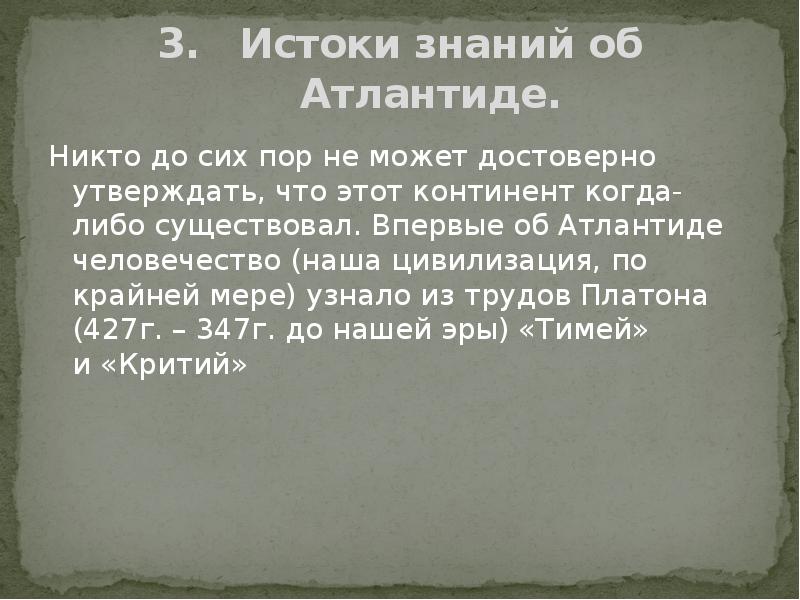 3. Истоки знаний об Атлантиде.

Никто до сих пор не может достоверно утверждать, что этот континент когда-либо существовал. Впервые об Атлантиде человечество (наша цивилизация, по крайней мере) узнало из трудов Платона (427г. – 347г. до нашей эры) «Тимей» и «Критий»